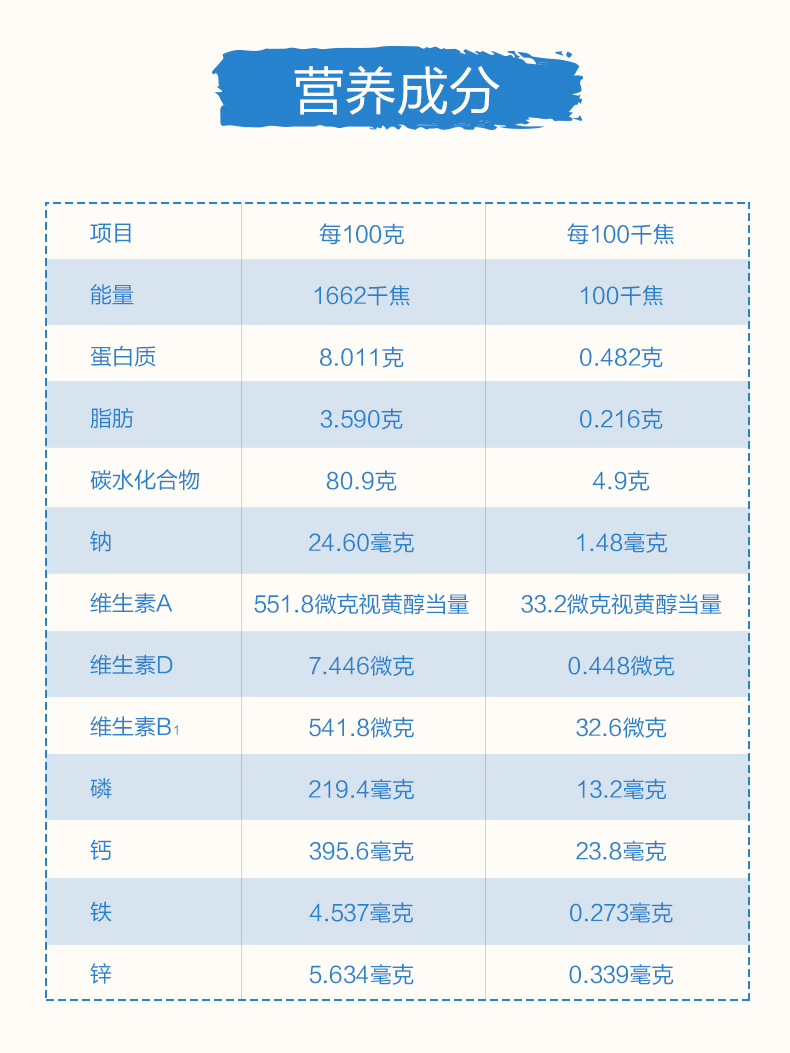 营养成分

| 项目 | 每100克 | 每100千焦 |
|---|---|---|
| 能量 | 1662千焦 | 100千焦 |
| 蛋白质 | 8.011克 | 0.482克 |
| 脂肪 | 3.590克 | 0.216克 |
| 碳水化合物 | 80.9克 | 4.9克 |
| 钠 | 24.60毫克 | 1.48毫克 |
| 维生素A | 551.8微克视黄醇当量 | 33.2微克视黄醇当量 |
| 维生素D | 7.446微克 | 0.448微克 |
| 维生素$B_1$ | 541.8微克 | 32.6微克 |
| 磷 | 219.4毫克 | 13.2毫克 |
| 钙 | 395.6毫克 | 23.8毫克 |
| 铁 | 4.537毫克 | 0.273毫克 |
| 锌 | 5.634毫克 | 0.339毫克 |